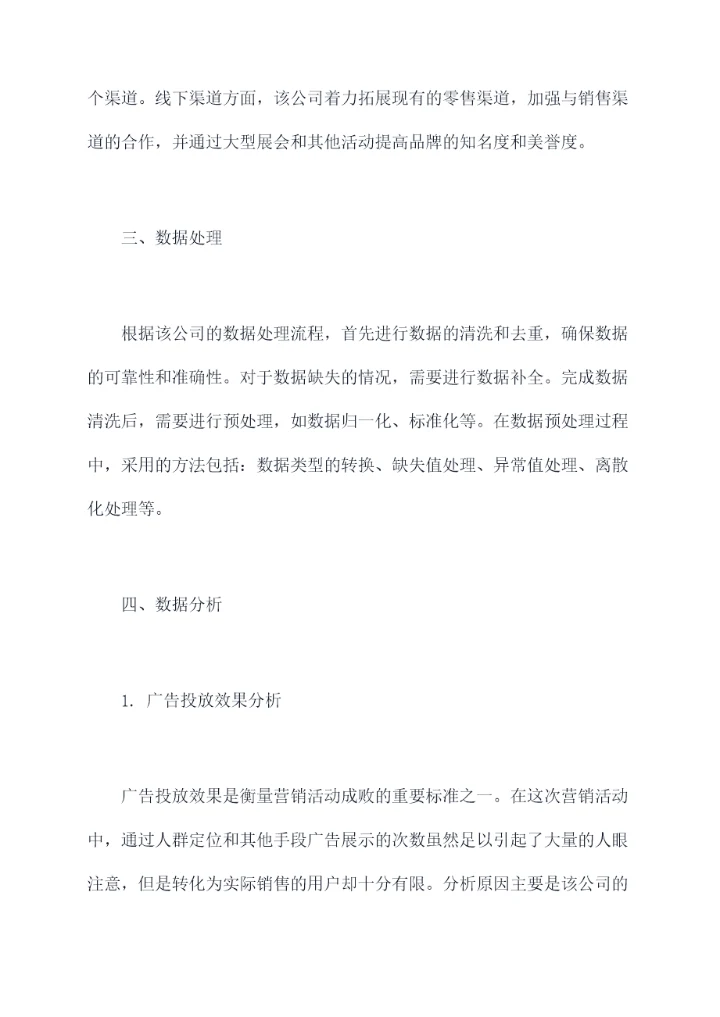 个渠道。线下渠道方面，该公司着力拓展现有的零售渠道，加强与销售渠道的合作，并通过大型展会和其他活动提高品牌的知名度和美誉度。

三、数据处理

根据该公司的数据处理流程，首先进行数据的清洗和去重，确保数据的可靠性和准确性。对于数据缺失的情况，需要进行数据补全。完成数据清洗后，需要进行预处理，如数据归一化、标准化等。在数据预处理过程中，采用的方法包括：数据类型的转换、缺失值处理、异常值处理、离散化处理等。

四、数据分析

1. 广告投放效果分析

广告投放效果是衡量营销活动成败的重要标准之一。在这次营销活动中，通过人群定位和其他手段广告展示的次数虽然足以引起了大量的人眼注意，但是转化为实际销售的用户却十分有限。分析原因主要是该公司的